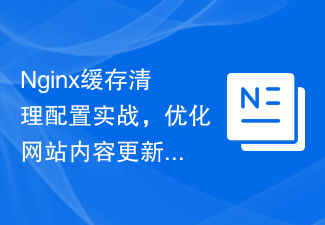 Nginx缓存清理配置实战，优化网站内容更新...